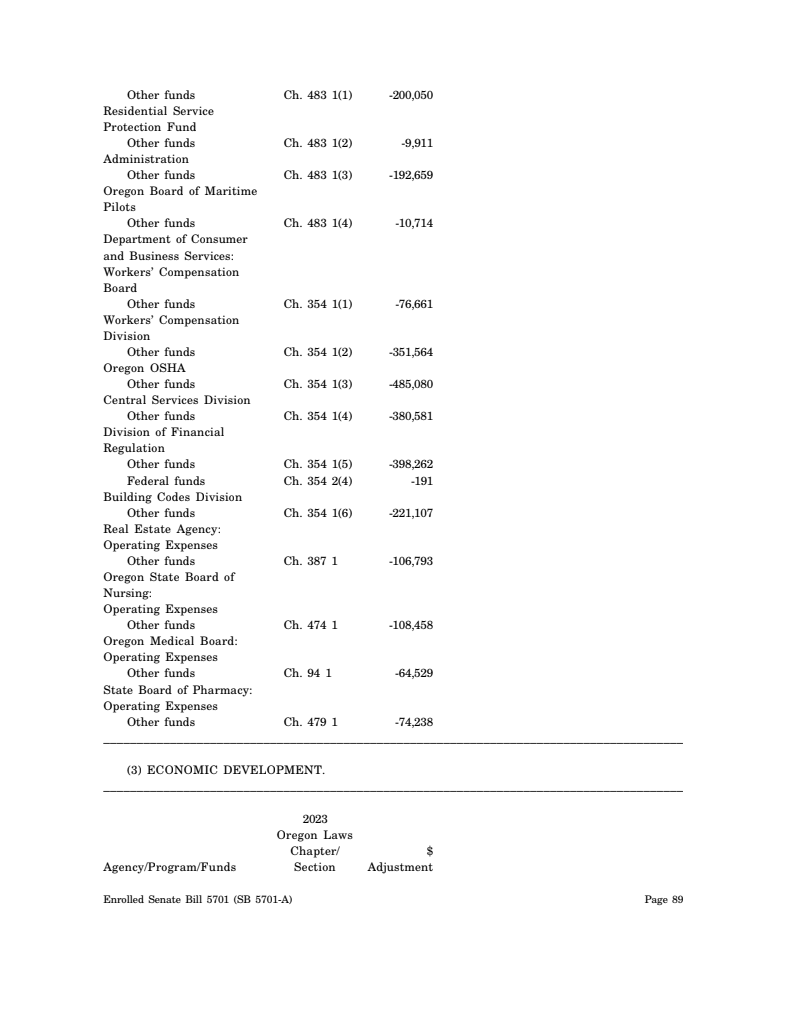 | | | |
|---|---|---|
| Other funds | Ch. 483 1(1) | -200,050 |
| Residential Service Protection Fund | | |
| Other funds | Ch. 483 1(2) | -9,911 |
| Administration | | |
| Other funds | Ch. 483 1(3) | -192,659 |
| Oregon Board of Maritime Pilots | | |
| Other funds | Ch. 483 1(4) | -10,714 |
| Department of Consumer and Business Services: Workers' Compensation Board | | |
| Other funds | Ch. 354 1(1) | -76,661 |
| Workers' Compensation Division | | |
| Other funds | Ch. 354 1(2) | -351,564 |
| Oregon OSHA | | |
| Other funds | Ch. 354 1(3) | -485,080 |
| Central Services Division | | |
| Other funds | Ch. 354 1(4) | -380,581 |
| Division of Financial Regulation | | |
| Other funds | Ch. 354 1(5) | -398,262 |
| Federal funds | Ch. 354 2(4) | -191 |
| Building Codes Division | | |
| Other funds | Ch. 354 1(6) | -221,107 |
| Real Estate Agency: Operating Expenses | | |
| Other funds | Ch. 387 1 | -106,793 |
| Oregon State Board of Nursing: Operating Expenses | | |
| Other funds | Ch. 474 1 | -108,458 |
| Oregon Medical Board: Operating Expenses | | |
| Other funds | Ch. 94 1 | -64,529 |
| State Board of Pharmacy: Operating Expenses | | |
| Other funds | Ch. 479 1 | -74,238 |

(3) ECONOMIC DEVELOPMENT.

| Agency/Program/Funds | 2023 Oregon Laws Chapter/ Section | $ Adjustment |
|---|---|---|

Enrolled Senate Bill 5701 (SB 5701-A)

Page 89